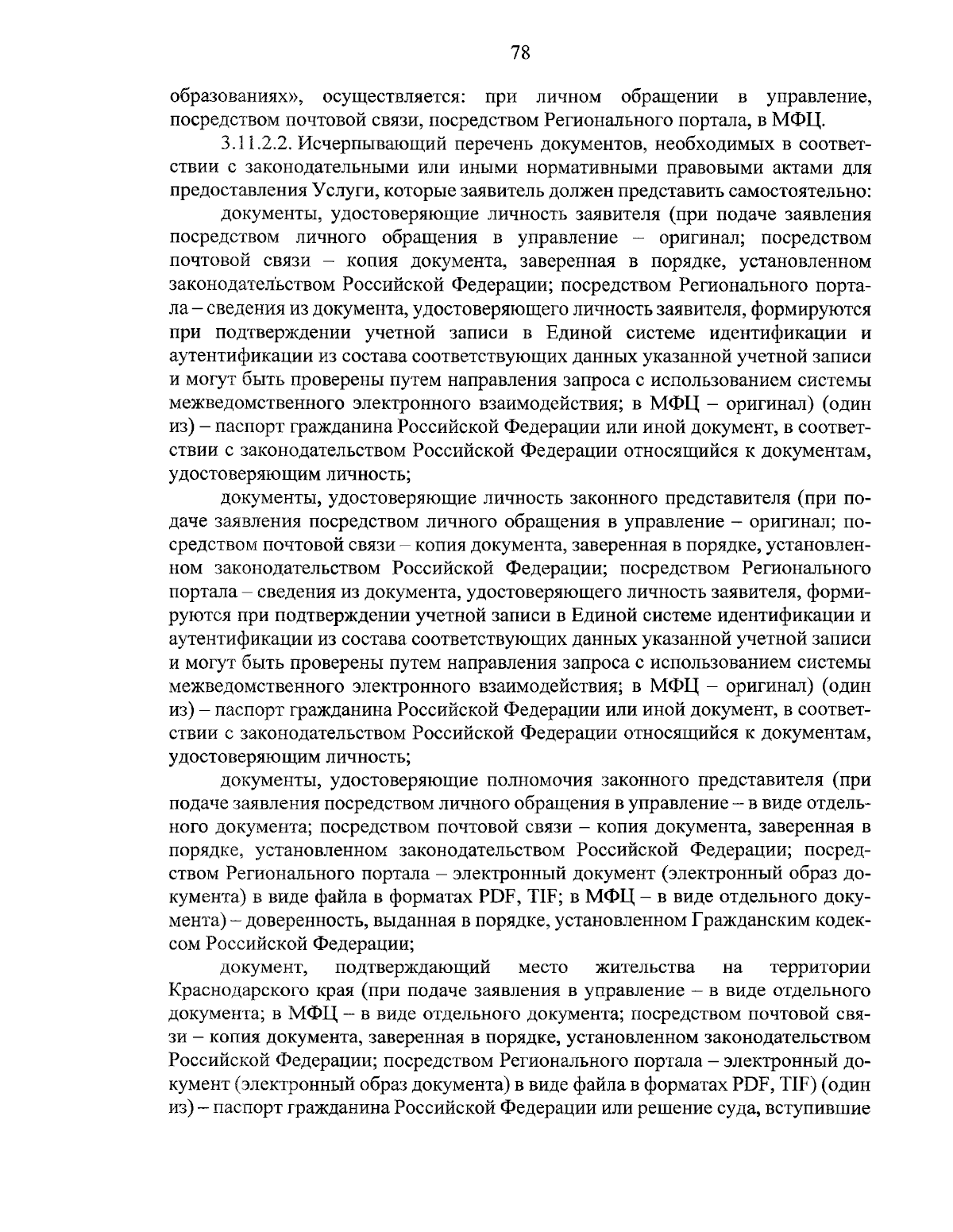 78

образованиях», осуществляется: при личном обращении в управление, посредством почтовой связи, посредством Регионального портала, в МФЦ.

3.11.2.2. Исчерпывающий перечень документов, необходимых в соответствии с законодательными или иными нормативными правовыми актами для предоставления Услуги, которые заявитель должен представить самостоятельно:

документы, удостоверяющие личность заявителя (при подаче заявления посредством личного обращения в управление – оригинал; посредством почтовой связи – копия документа, заверенная в порядке, установленном законодательством Российской Федерации; посредством Регионального портала – сведения из документа, удостоверяющего личность заявителя, формируются при подтверждении учетной записи в Единой системе идентификации и аутентификации из состава соответствующих данных указанной учетной записи и могут быть проверены путем направления запроса с использованием системы межведомственного электронного взаимодействия; в МФЦ – оригинал) (один из) – паспорт гражданина Российской Федерации или иной документ, в соответствии с законодательством Российской Федерации относящийся к документам, удостоверяющим личность;

документы, удостоверяющие личность законного представителя (при подаче заявления посредством личного обращения в управление – оригинал; посредством почтовой связи – копия документа, заверенная в порядке, установленном законодательством Российской Федерации; посредством Регионального портала – сведения из документа, удостоверяющего личность заявителя, формируются при подтверждении учетной записи в Единой системе идентификации и аутентификации из состава соответствующих данных указанной учетной записи и могут быть проверены путем направления запроса с использованием системы межведомственного электронного взаимодействия; в МФЦ – оригинал) (один из) – паспорт гражданина Российской Федерации или иной документ, в соответствии с законодательством Российской Федерации относящийся к документам, удостоверяющим личность;

документы, удостоверяющие полномочия законного представителя (при подаче заявления посредством личного обращения в управление – в виде отдельного документа; посредством почтовой связи – копия документа, заверенная в порядке, установленном законодательством Российской Федерации; посредством Регионального портала – электронный документ (электронный образ документа) в виде файла в форматах PDF, TIF; в МФЦ – в виде отдельного документа) – доверенность, выданная в порядке, установленном Гражданским кодексом Российской Федерации;

документ, подтверждающий место жительства на территории Краснодарского края (при подаче заявления в управление – в виде отдельного документа; в МФЦ – в виде отдельного документа; посредством почтовой связи – копия документа, заверенная в порядке, установленном законодательством Российской Федерации; посредством Регионального портала – электронный документ (электронный образ документа) в виде файла в форматах PDF, TIF) (один из) – паспорт гражданина Российской Федерации или решение суда, вступившие